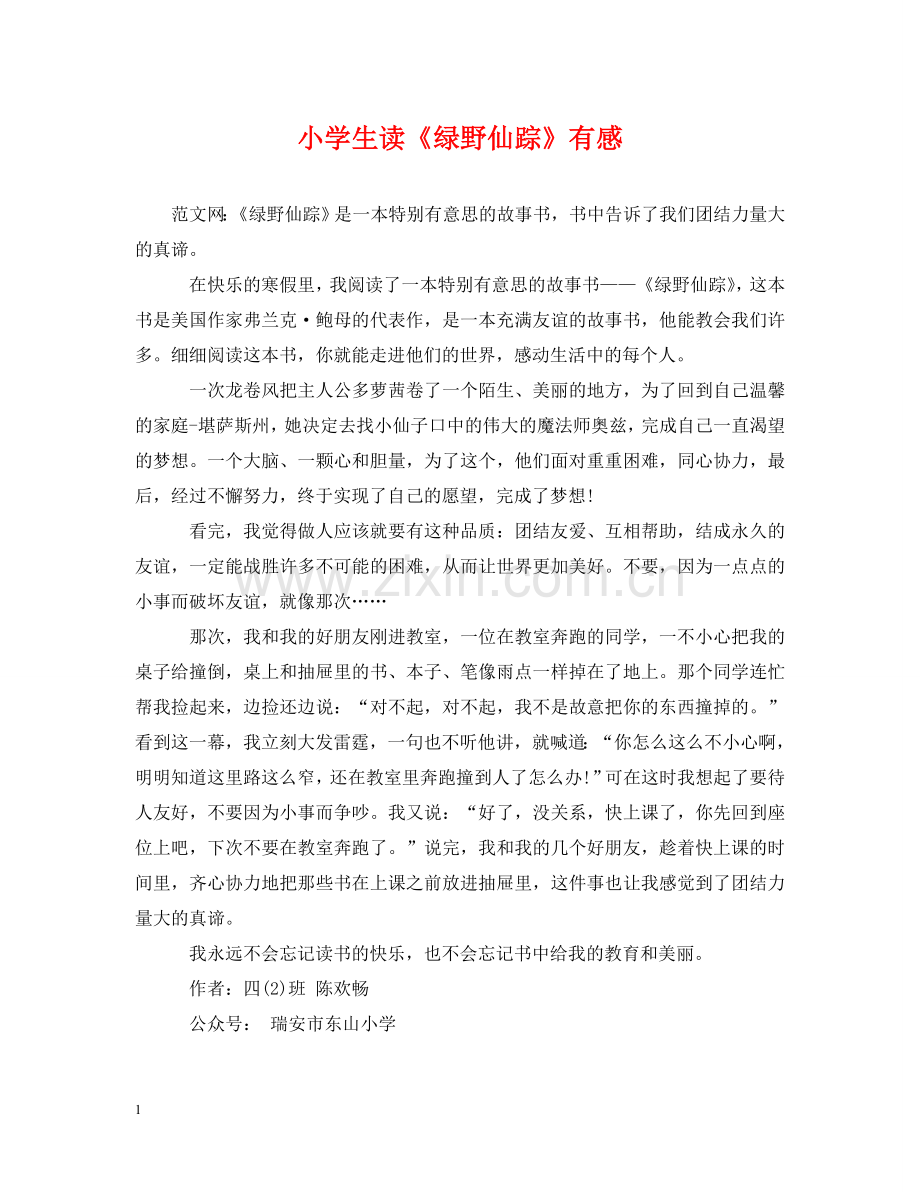 小学生读《绿野仙踪》有感

范文网:《绿野仙踪》是一本特别有意思的故事书，书中告诉了我们团结力量大的真谛。

在快乐的寒假里，我阅读了一本特别有意思的故事书——《绿野仙踪》，这本书是美国作家弗兰克·鲍母的代表作，是一本充满友谊的故事书，他能教会我们许多。细细阅读这本书，你就能走进他们的世界，感动生活中的每个人。

一次龙卷风把主人公多萝茜卷了一个陌生、美丽的地方，为了回到自己温馨的家庭-堪萨斯州，她决定去找小仙子口中的伟大的魔法师奥兹，完成自己一直渴望的梦想。一个大脑、一颗心和胆量，为了这个，他们面对重重困难，同心协力，最后，经过不懈努力，终于实现了自己的愿望，完成了梦想!

看完，我觉得做人应该就要有这种品质：团结友爱、互相帮助，结成永久的友谊，一定能战胜许多不可能的困难，从而让世界更加美好。不要，因为一点点的小事而破坏友谊，就像那次……

那次，我和我的好朋友刚进教室，一位在教室奔跑的同学，一不小心把我的桌子给撞倒，桌上和抽屉里的书、本子、笔像雨点一样掉在了地上。那个同学连忙帮我捡起来，边捡还边说：“对不起，对不起，我不是故意把你的东西撞掉的。”看到这一幕，我立刻大发雷霆，一句也不听他讲，就喊道:“你怎么这么不小心啊，明明知道这里路这么窄，还在教室里奔跑撞到人了怎么办!”可在这时我想起了要待人友好，不要因为小事而争吵。我又说：“好了，没关系，快上课了，你先回到座位上吧，下次不要在教室奔跑了。”说完，我和我的几个好朋友，趁着快上课的时间里，齐心协力地把那些书在上课之前放进抽屉里，这件事也让我感觉到了团结力量大的真谛。

我永远不会忘记读书的快乐，也不会忘记书中给我的教育和美丽。

作者：四(2)班 陈欢畅

公众号： 瑞安市东山小学

www.zixin.com.cn

1